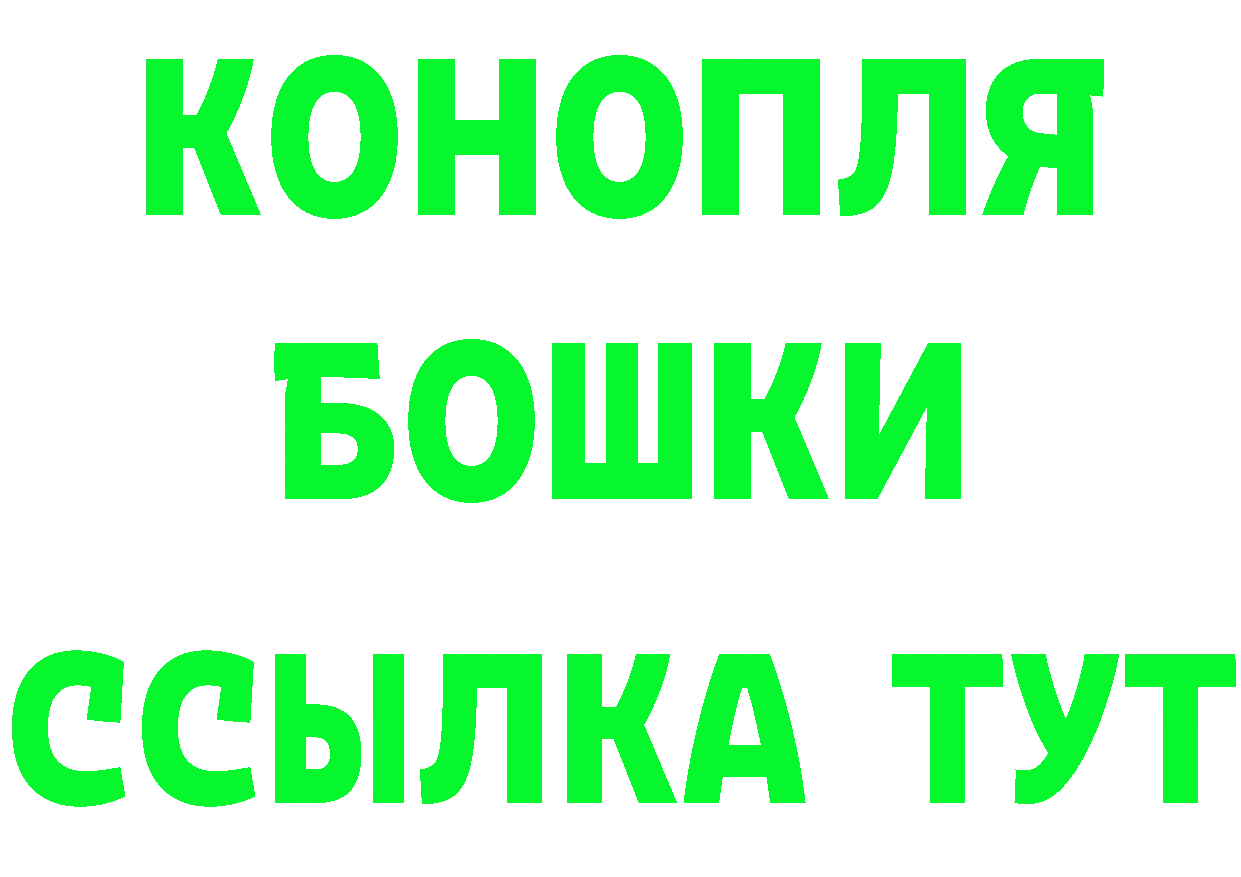 КОНОПЛЯ
БОШКИ
ССЫЛКА ТУТ